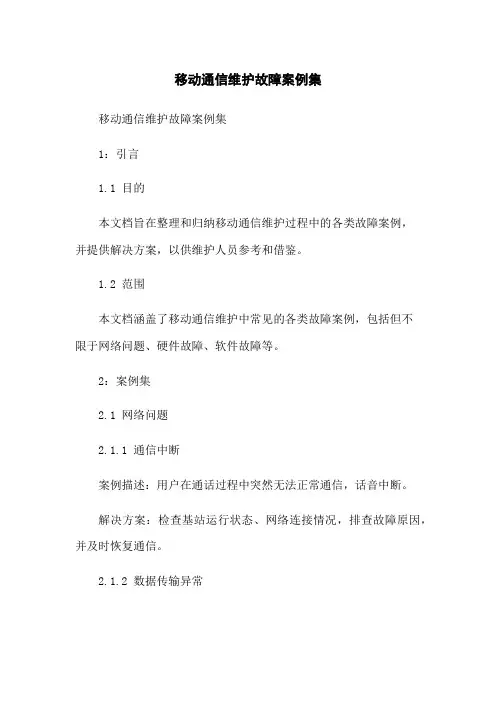 移动通信维护故障案例集

移动通信维护故障案例集

1：引言

1.1 目的

本文档旨在整理和归纳移动通信维护过程中的各类故障案例，并提供解决方案，以供维护人员参考和借鉴。

1.2 范围

本文档涵盖了移动通信维护中常见的各类故障案例，包括但不限于网络问题、硬件故障、软件故障等。

2：案例集

2.1 网络问题

2.1.1 通信中断

案例描述：用户在通话过程中突然无法正常通信，话音中断。

解决方案：检查基站运行状态、网络连接情况，排查故障原因，并及时恢复通信。

2.1.2 数据传输异常